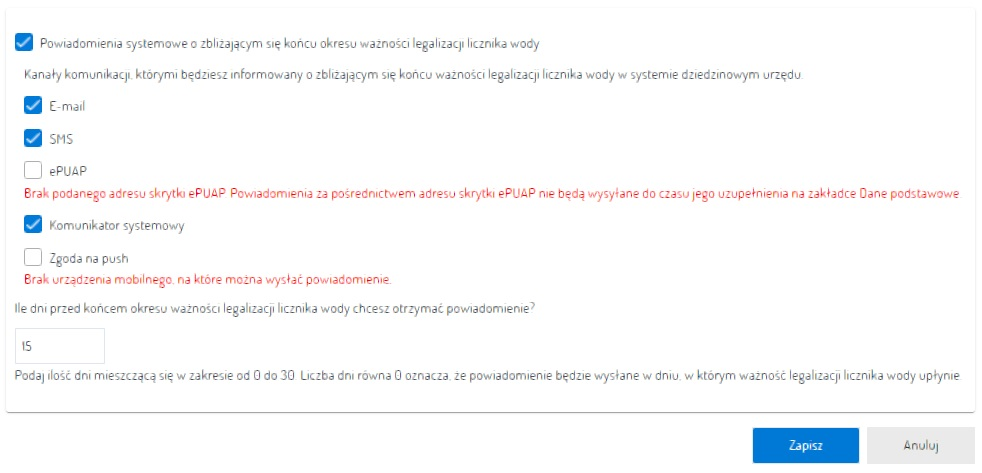 Powiadomienia systemowe o zbliżającym się końcu okresu ważności legalizacji licznika wody

Kanały komunikacji, którymi będziesz informowany o zbliżającym się końcu ważności legalizacji licznika wody w systemie dziedzinowym urzędu.

E-mail

SMS

ePUAP

Brak podanego adresu skrytki ePUAP. Powiadomienia za pośrednictwem adresu skrytki ePUAP nie będą wysyłane do czasu jego uzupełnienia na zakładce Dane podstawowe

Komunikator systemowy

Zgoda na push

Brak urządzenia mobilnego, na które można wysłać powiadomienie.

Ile dni przed końcem okresu ważności legalizacji licznika wody chcesz otrzymać powiadomienie?

15

Podaj ilość dni mieszczącą się w zakresie od 0 do 30. Liczba dni równa 0 oznacza, że powiadomienie będzie wysłane w dniu, w którym ważność legalizacji licznika wody upłynie.

Zapisz

Anuluj